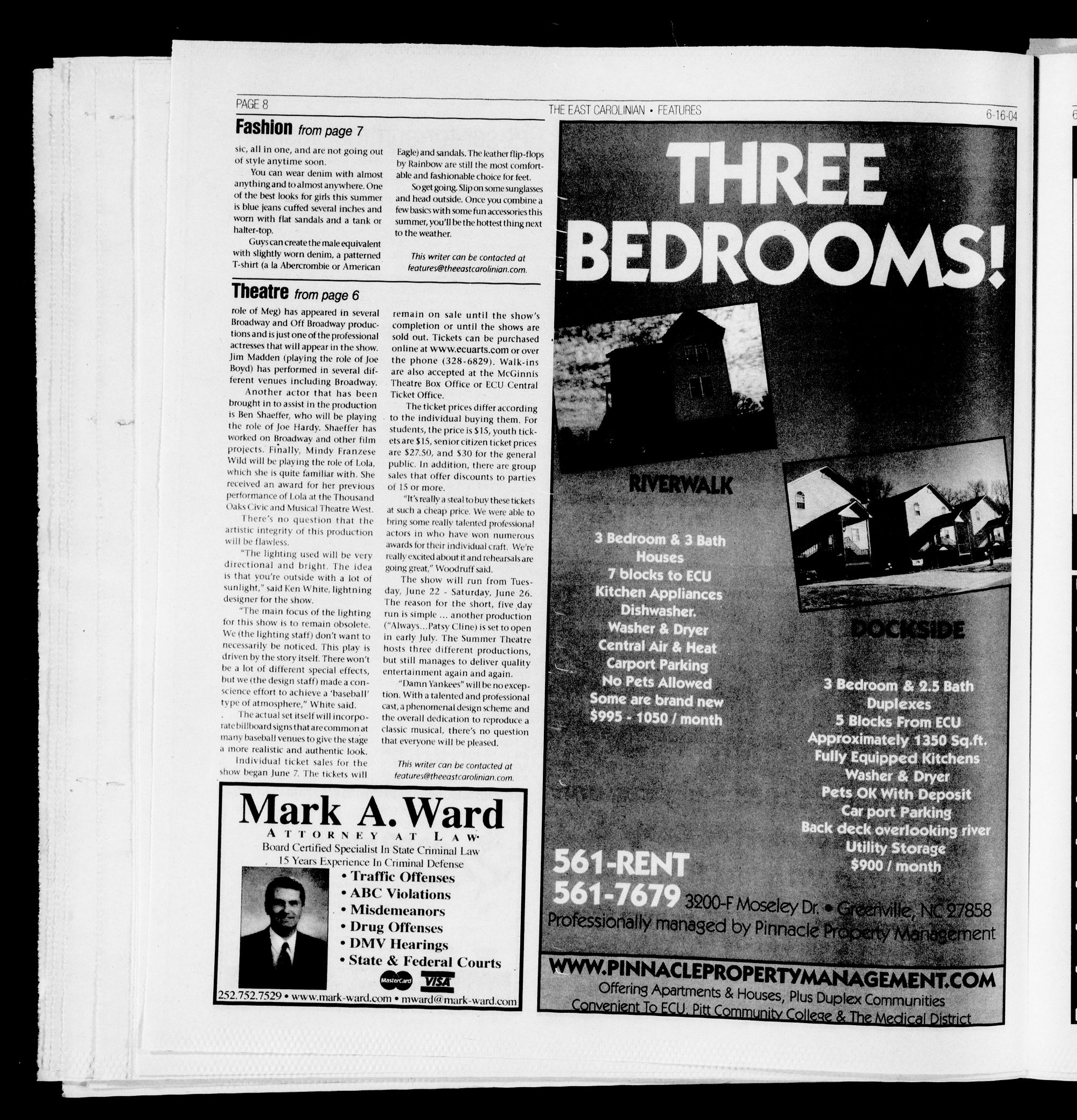 PAGE 8

THE EAST CAROLINIAN • FEATURES

6-16-04

Fashion from page 7

sic, all in one, and are not going out of style anytime soon.

You can wear denim with almost anything and to almost anywhere. One of the best looks for girls this summer is blue jeans cuffed several inches and worn with flat sandals and a tank or halter-top.

Guys can create the male equivalent with slightly worn denim, a patterned T-shirt (a la Abercrombie or American Eagle) and sandals. The leather flip-flops by Rainbow are still the most comfortable and fashionable choice for feet.

So get going. Slip on some sunglasses and head outside. Once you combine a few basics with some fun accessories this summer, you'll be the hottest thing next to the weather.

This writer can be contacted at features@theeastcarolinian.com.

Theatre from page 6

role of Meg) has appeared in several Broadway and Off Broadway productions and is just one of the professional actresses that will appear in the show. Jim Madden (playing the role of Joe Boyd) has performed in several different venues including Broadway.

Another actor that has been brought in to assist in the production is Ben Shaeffer, who will be playing the role of Joe Hardy. Shaeffer has worked on Broadway and other film projects. Finally, Mindy Franzese Wild will be playing the role of Lola, which she is quite familiar with. She received an award for her previous performance of Lola at the Thousand Oaks Civic and Musical Theatre West.

There's no question that the artistic integrity of this production will be flawless.

"The lighting used will be very directional and bright. The idea is that you're outside with a lot of sunlight," said Ken White, lightning designer for the show.

"The main focus of the lighting for this show is to remain obsolete. We (the lighting staff) don't want to necessarily be noticed. This play is driven by the story itself. There won't be a lot of different special effects, but we (the design staff) made a conscience effort to achieve a 'baseball' type of atmosphere," White said.

The actual set itself will incorporate billboard signs that are common at many baseball venues to give the stage a more realistic and authentic look.

Individual ticket sales for the show began June 7. The tickets will remain on sale until the show's completion or until the shows are sold out. Tickets can be purchased online at www.ecuarts.com or over the phone (328-6829). Walk-ins are also accepted at the McGinnis Theatre Box Office or ECU Central Ticket Office.

The ticket prices differ according to the individual buying them. For students, the price is $15, youth tickets are $15, senior citizen ticket prices are $27.50, and $30 for the general public. In addition, there are group sales that offer discounts to parties of 15 or more.

"It's really a steal to buy these tickets at such a cheap price. We were able to bring some really talented professional actors in who have won numerous awards for their individual craft. We're really excited about it and rehearsals are going great," Woodruff said.

The show will run from Tuesday, June 22 - Saturday, June 26. The reason for the short, five day run is simple ... another production ("Always...Patsy Cline) is set to open in early July. The Summer Theatre hosts three different productions, but still manages to deliver quality entertainment again and again.

"Damn Yankees" will be no exception. With a talented and professional cast, a phenomenal design scheme and the overall dedication to reproduce a classic musical, there's no question that everyone will be pleased.

This writer can be contacted at features@theeastcarolinian.com.

Mark A. Ward
ATTORNEY AT LAW
Board Certified Specialist In State Criminal Law
15 Years Experience In Criminal Defense
• Traffic Offenses
• ABC Violations
• Misdemeanors
• Drug Offenses
• DMV Hearings
• State & Federal Courts
MasterCard VISA
252.752.7529 • www.mark-ward.com • mward@mark-ward.com

THREE BEDROOMS!

RIVERWALK

3 Bedroom & 3 Bath
Houses
7 blocks to ECU
Kitchen Appliances
Dishwasher.
Washer & Dryer
Central Air & Heat
Carport Parking
No Pets Allowed
Some are brand new
$995 - 1050 / month

DOCKSIDE

3 Bedroom & 2.5 Bath
Duplexes
5 Blocks From ECU
Approximately 1350 Sq.ft.
Fully Equipped Kitchens
Washer & Dryer
Pets OK With Deposit
Car port Parking
Back deck overlooking river
Utility Storage
$900 / month

561-RENT
561-7679 3200-F Moseley Dr. • Greenville, NC 27858
Professionally managed by Pinnacle Property Management

WWW.PINNACLEPROPERTYMANAGEMENT.COM
Offering Apartments & Houses, Plus Duplex Communities
Convenient To ECU, Pitt Community College & The Medical District